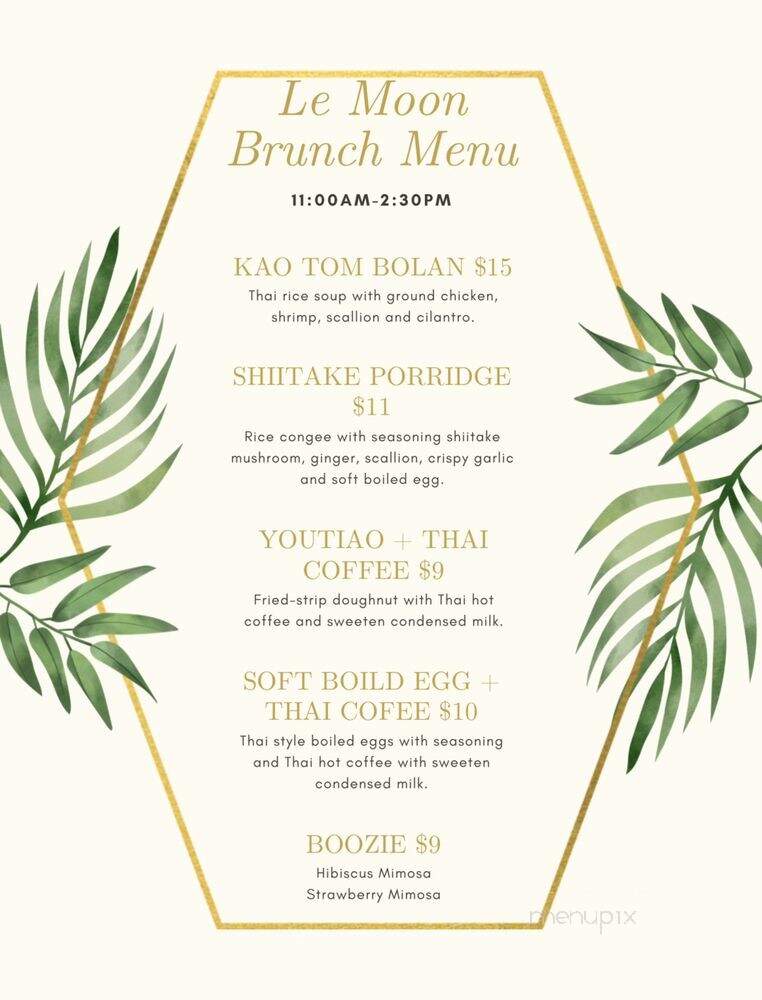 Le Moon Brunch Menu

11:00AM-2:30PM

KAO TOM BOLAN $15
Thai rice soup with ground chicken, shrimp, scallion and cilantro.

SHIITAKE PORRIDGE $11
Rice congee with seasoning shiitake mushroom, ginger, scallion, crispy garlic and soft boiled egg.

YOUTIAO + THAI COFFEE $9
Fried-strip doughnut with Thai hot coffee and sweeten condensed milk.

SOFT BOILD EGG + THAI COFEE $10
Thai style boiled eggs with seasoning and Thai hot coffee with sweeten condensed milk.

BOOZIE $9
Hibiscus Mimosa
Strawberry Mimosa

menupix